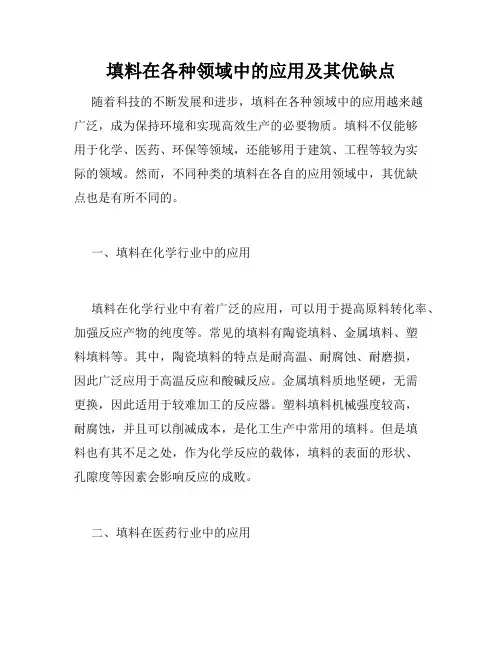 填料在各种领域中的应用及其优缺点

随着科技的不断发展和进步，填料在各种领域中的应用越来越广泛，成为保持环境和实现高效生产的必要物质。填料不仅能够用于化学、医药、环保等领域，还能够用于建筑、工程等较为实际的领域。然而，不同种类的填料在各自的应用领域中，其优缺点也是有所不同的。

一、填料在化学行业中的应用

填料在化学行业中有着广泛的应用，可以用于提高原料转化率、加强反应产物的纯度等。常见的填料有陶瓷填料、金属填料、塑料填料等。其中，陶瓷填料的特点是耐高温、耐腐蚀、耐磨损，因此广泛应用于高温反应和酸碱反应。金属填料质地坚硬，无需更换，因此适用于较难加工的反应器。塑料填料机械强度较高，耐腐蚀，并且可以削减成本，是化工生产中常用的填料。但是填料也有其不足之处，作为化学反应的载体，填料的表面的形状、孔隙度等因素会影响反应的成败。

二、填料在医药行业中的应用